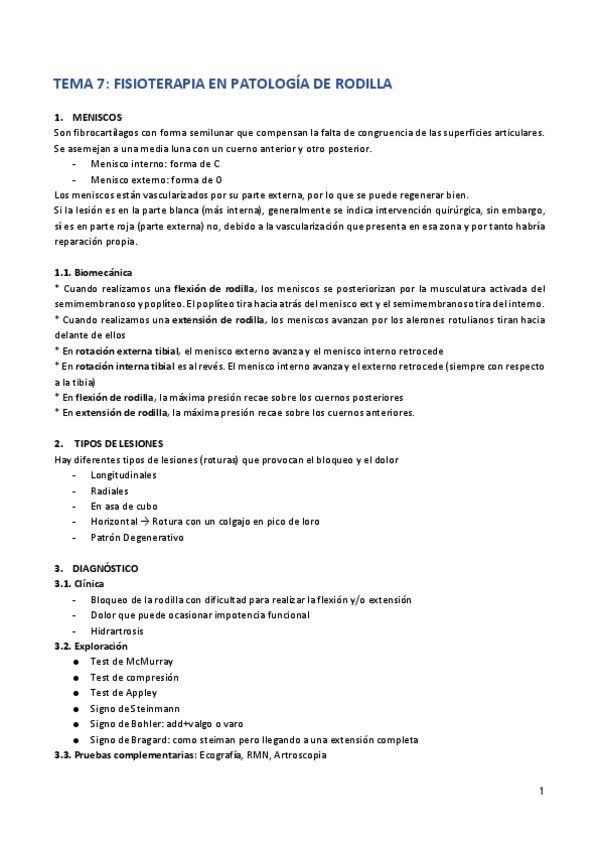 TEMA 7: FISIOTERAPIA EN PATOLOGÍA DE RODILLA

1. MENISCOS
Son fibrocartílagos con forma semilunar que compensan la falta de congruencia de las superficies articulares. Se asemejan a una media luna con un cuerno anterior y otro posterior.
- Menisco interno: forma de C
- Menisco externo: forma de O
Los meniscos están vascularizados por su parte externa, por lo que se puede regenerar bien.
Si la lesión es en la parte blanca (más interna), generalmente se indica intervención quirúrgica, sin embargo, sí es en parte roja (parte externa) no, debido a la vascularización que presenta en esa zona y por tanto habría reparación propia.

1.1. Biomecánica
* Cuando realizamos una flexión de rodilla, los meniscos se posteriorizan por la musculatura activada del semimembranoso y poplíteo. El poplíteo tira hacia atrás del menisco ext y el semimembranoso tira del interno.
* Cuando realizamos una extensión de rodilla, los meniscos avanzan por los alerones rotulianos tiran hacia delante de ellos
* En rotación externa tibial, el menisco externo avanza y el menisco interno retrocede
* En rotación interna tibial es al revés. El menisco interno avanza y el externo retrocede (siempre con respecto a la tibia)
* En flexión de rodilla, la máxima presión recae sobre los cuernos posteriores
* En extensión de rodilla, la máxima presión recae sobre los cuernos anteriores.

2. TIPOS DE LESIONES
Hay diferentes tipos de lesiones (roturas) que provocan el bloqueo y el dolor
- Longitudinales
- Radiales
- En asa de cubo
- Horizontal → Rotura con un colgajo en pico de loro
- Patrón Degenerativo

3. DIAGNÓSTICO
3.1. Clínica
- Bloqueo de la rodilla con dificultad para realizar la flexión y/o extensión
- Dolor que puede ocasionar impotencia funcional
- Hidrartrosis
3.2. Exploración
● Test de McMurray
● Test de compresión
● Test de Appley
● Signo de Steinmann
● Signo de Bohler: add+valgo o varo
● Signo de Bragard: como steiman pero llegando a una extensión completa
3.3. Pruebas complementarias: Ecografía, RMN, Artroscopia

1